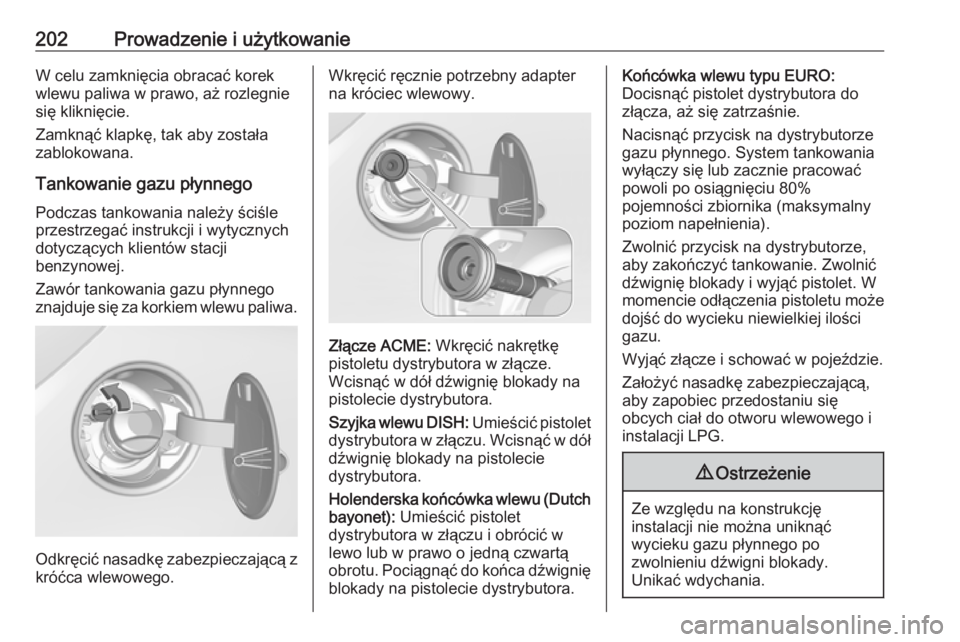 202 Prowadzenie i użytkowanie

W celu zamknięcia obracać korek wlewu paliwa w prawo, aż rozlegnie się kliknięcie.

Zamknąć klapkę, tak aby została zablokowana.

Tankowanie gazu płynnego

Podczas tankowania należy ściśle przestrzegać instrukcji i wytycznych dotyczących klientów stacji benzynowej.

Zawór tankowania gazu płynnego znajduje się za korkiem wlewu paliwa.

Odkręcić nasadkę zabezpieczającą z króćca wlewowego.

Wkręcić ręcznie potrzebny adapter na króciec wlewowy.

Złącze ACME: Wkręcić nakrętkę pistoletu dystrybutora w złącze. Wcisnąć w dół dźwignię blokady na pistolecie dystrybutora.

Szyjka wlewu DISH: Umieścić pistolet dystrybutora w złączu. Wcisnąć w dół dźwignię blokady na pistolecie dystrybutora.

Holenderska końcówka wlewu (Dutch bayonet): Umieścić pistolet dystrybutora w złączu i obrócić w lewo lub w prawo o jedną czwartą obrotu. Pociągnąć do końca dźwignię blokady na pistolecie dystrybutora.

Końcówka wlewu typu EURO: Docisnąć pistolet dystrybutora do złącza, aż się zatrzaśnie.

Nacisnąć przycisk na dystrybutorze gazu płynnego. System tankowania wyłączy się lub zacznie pracować powoli po osiągnięciu 80% pojemności zbiornika (maksymalny poziom napełnienia).

Zwolnić przycisk na dystrybutorze, aby zakończyć tankowanie. Zwolnić dźwignię blokady i wyjąć pistolet. W momencie odłączenia pistoletu może dojść do wycieku niewielkiej ilości gazu.

Wyjąć złącze i schować w pojeździe.

Założyć nasadkę zabezpieczającą, aby zapobiec przedostaniu się obcych ciał do otworu wlewowego i instalacji LPG.

⚠ Ostrzeżenie

Ze względu na konstrukcję instalacji nie można uniknąć wycieku gazu płynnego po zwolnieniu dźwigni blokady. Unikać wdychania.

carmanualsonline.info